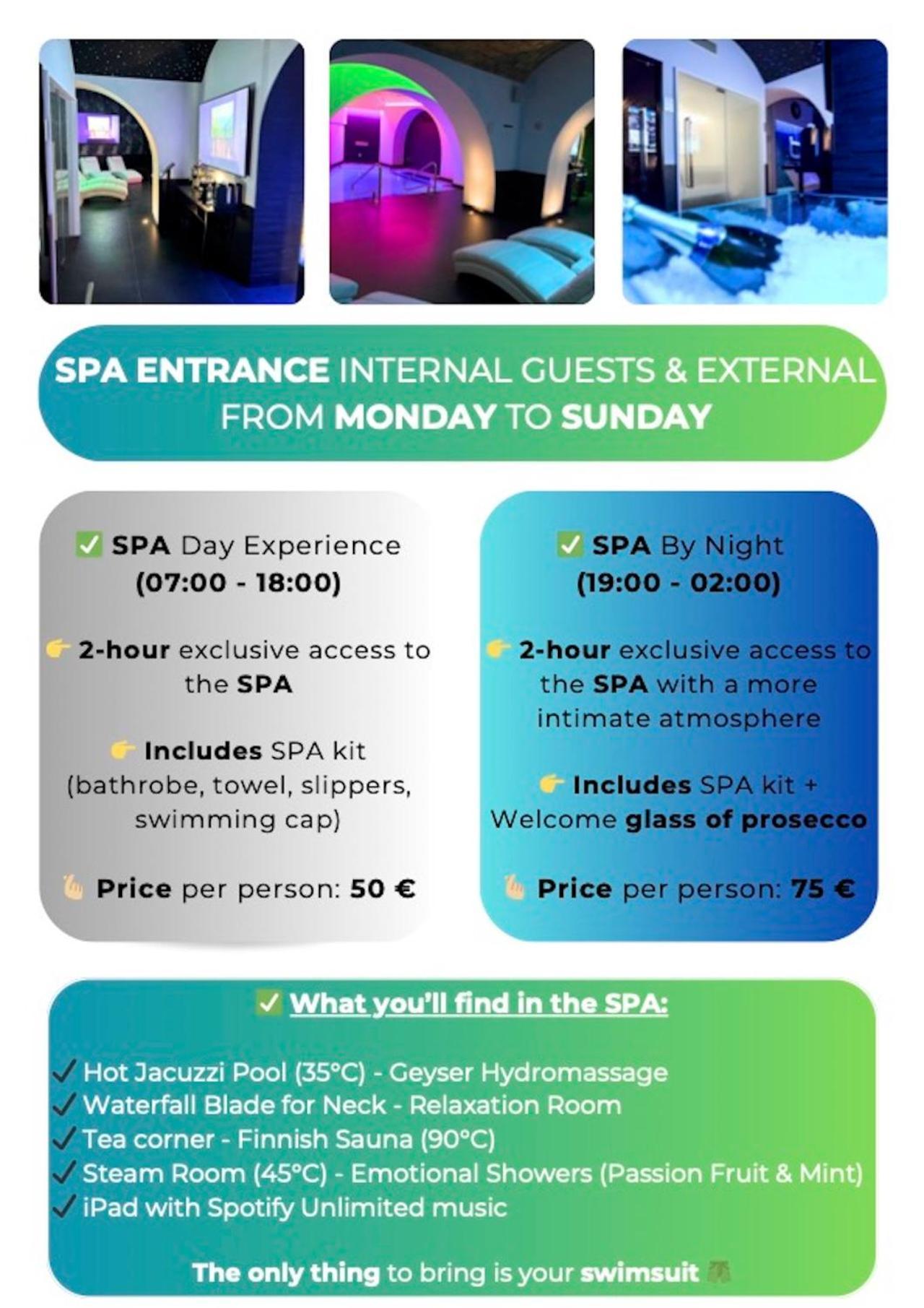 SPA ENTRANCE INTERNAL GUESTS & EXTERNAL FROM MONDAY TO SUNDAY

✅ SPA Day Experience (07:00 - 18:00)

👉 2-hour exclusive access to the SPA

👉 Includes SPA kit (bathrobe, towel, slippers, swimming cap)

🫰 Price per person: 50 €

✅ SPA By Night (19:00 - 02:00)

👉 2-hour exclusive access to the SPA with a more intimate atmosphere

👉 Includes SPA kit + Welcome glass of prosecco

🫰 Price per person: 75 €

✅ What you'll find in the SPA:

✓ Hot Jacuzzi Pool (35°C) - Geyser Hydromassage
✓ Waterfall Blade for Neck - Relaxation Room
✓ Tea corner - Finnish Sauna (90°C)
✓ Steam Room (45°C) - Emotional Showers (Passion Fruit & Mint)
✓ iPad with Spotify Unlimited music

The only thing to bring is your swimsuit 🌴